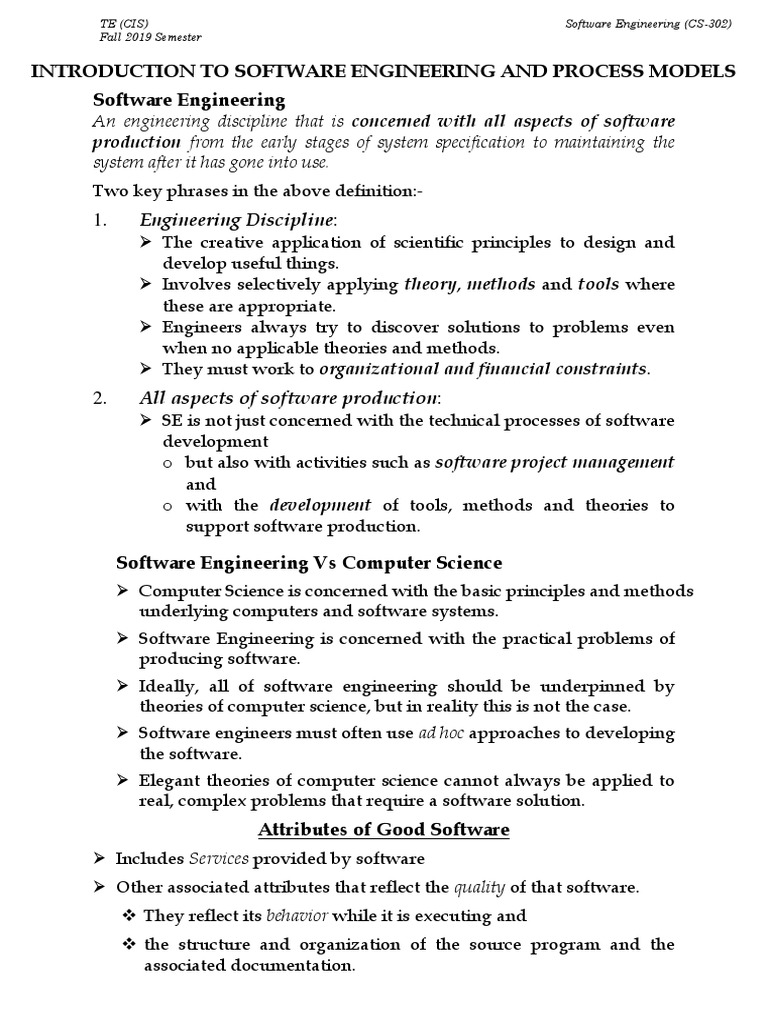 TE (CIS)
Fall 2019 Semester

Software Engineering (CS-302)

INTRODUCTION TO SOFTWARE ENGINEERING AND PROCESS MODELS

Software Engineering

An engineering discipline that is concerned with all aspects of software production from the early stages of system specification to maintaining the system after it has gone into use.

Two key phrases in the above definition:-

1. Engineering Discipline:
➢ The creative application of scientific principles to design and develop useful things.
➢ Involves selectively applying theory, methods and tools where these are appropriate.
➢ Engineers always try to discover solutions to problems even when no applicable theories and methods.
➢ They must work to organizational and financial constraints.

2. All aspects of software production:
➢ SE is not just concerned with the technical processes of software development
o but also with activities such as software project management and
o with the development of tools, methods and theories to support software production.

Software Engineering Vs Computer Science

➢ Computer Science is concerned with the basic principles and methods underlying computers and software systems.
➢ Software Engineering is concerned with the practical problems of producing software.
➢ Ideally, all of software engineering should be underpinned by theories of computer science, but in reality this is not the case.
➢ Software engineers must often use ad hoc approaches to developing the software.
➢ Elegant theories of computer science cannot always be applied to real, complex problems that require a software solution.

Attributes of Good Software

➢ Includes Services provided by software
➢ Other associated attributes that reflect the quality of that software.
❖ They reflect its behavior while it is executing and
❖ the structure and organization of the source program and the associated documentation.